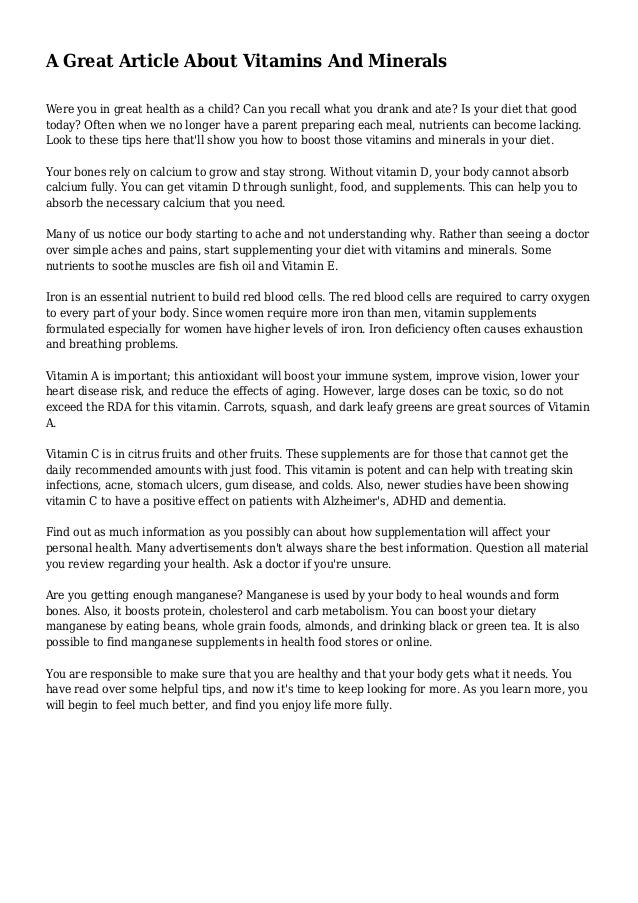 A Great Article About Vitamins And Minerals

Were you in great health as a child? Can you recall what you drank and ate? Is your diet that good today? Often when we no longer have a parent preparing each meal, nutrients can become lacking. Look to these tips here that'll show you how to boost those vitamins and minerals in your diet.

Your bones rely on calcium to grow and stay strong. Without vitamin D, your body cannot absorb calcium fully. You can get vitamin D through sunlight, food, and supplements. This can help you to absorb the necessary calcium that you need.

Many of us notice our body starting to ache and not understanding why. Rather than seeing a doctor over simple aches and pains, start supplementing your diet with vitamins and minerals. Some nutrients to soothe muscles are fish oil and Vitamin E.

Iron is an essential nutrient to build red blood cells. The red blood cells are required to carry oxygen to every part of your body. Since women require more iron than men, vitamin supplements formulated especially for women have higher levels of iron. Iron deficiency often causes exhaustion and breathing problems.

Vitamin A is important; this antioxidant will boost your immune system, improve vision, lower your heart disease risk, and reduce the effects of aging. However, large doses can be toxic, so do not exceed the RDA for this vitamin. Carrots, squash, and dark leafy greens are great sources of Vitamin A.

Vitamin C is in citrus fruits and other fruits. These supplements are for those that cannot get the daily recommended amounts with just food. This vitamin is potent and can help with treating skin infections, acne, stomach ulcers, gum disease, and colds. Also, newer studies have been showing vitamin C to have a positive effect on patients with Alzheimer's, ADHD and dementia.

Find out as much information as you possibly can about how supplementation will affect your personal health. Many advertisements don't always share the best information. Question all material you review regarding your health. Ask a doctor if you're unsure.

Are you getting enough manganese? Manganese is used by your body to heal wounds and form bones. Also, it boosts protein, cholesterol and carb metabolism. You can boost your dietary manganese by eating beans, whole grain foods, almonds, and drinking black or green tea. It is also possible to find manganese supplements in health food stores or online.

You are responsible to make sure that you are healthy and that your body gets what it needs. You have read over some helpful tips, and now it's time to keep looking for more. As you learn more, you will begin to feel much better, and find you enjoy life more fully.